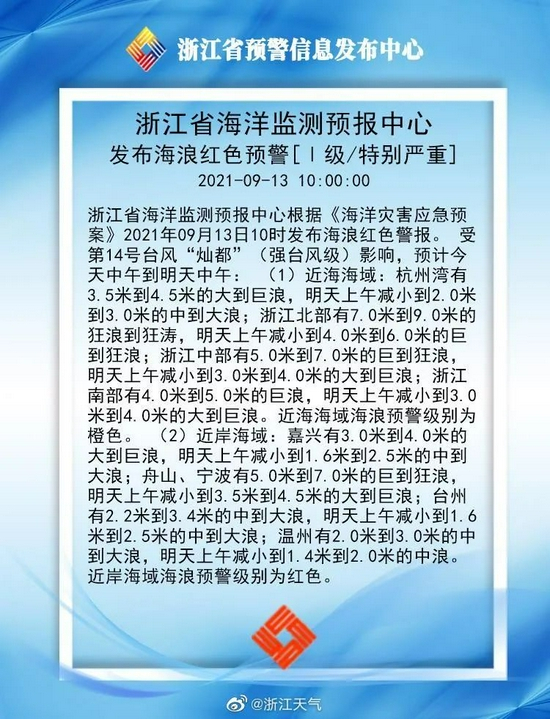 浙江省预警信息发布中心

浙江省海洋监测预报中心
发布海浪红色预警[Ⅰ级/特别严重]
2021-09-13 10:00:00

浙江省海洋监测预报中心根据《海洋灾害应急预案》2021年09月13日10时发布海浪红色警报。 受第14号台风“灿都”（强台风级）影响，预计今天中午到明天中午： （1）近海海域：杭州湾有3.5米到4.5米的大到巨浪，明天上午减小到2.0米到3.0米的中到大浪；浙江北部有7.0米到9.0米的狂浪到狂涛，明天上午减小到4.0米到6.0米的巨到狂浪；浙江中部有5.0米到7.0米的巨到狂浪，明天上午减小到3.0米到4.0米的大到巨浪；浙江南部有4.0米到5.0米的巨浪，明天上午减小到3.0米到4.0米的大到巨浪。近海海域海浪预警级别为橙色。 （2）近岸海域：嘉兴有3.0米到4.0米的大到巨浪，明天上午减小到1.6米到2.5米的中到大浪；舟山、宁波有5.0米到7.0米的巨到狂浪，明天上午减小到3.5米到4.5米的大到巨浪；台州有2.2米到3.4米的中到大浪，明天上午减小到1.6米到2.5米的中到大浪；温州有2.0米到3.0米的中到大浪，明天上午减小到1.4米到2.0米的中浪。近岸海域海浪预警级别为红色。

@浙江天气